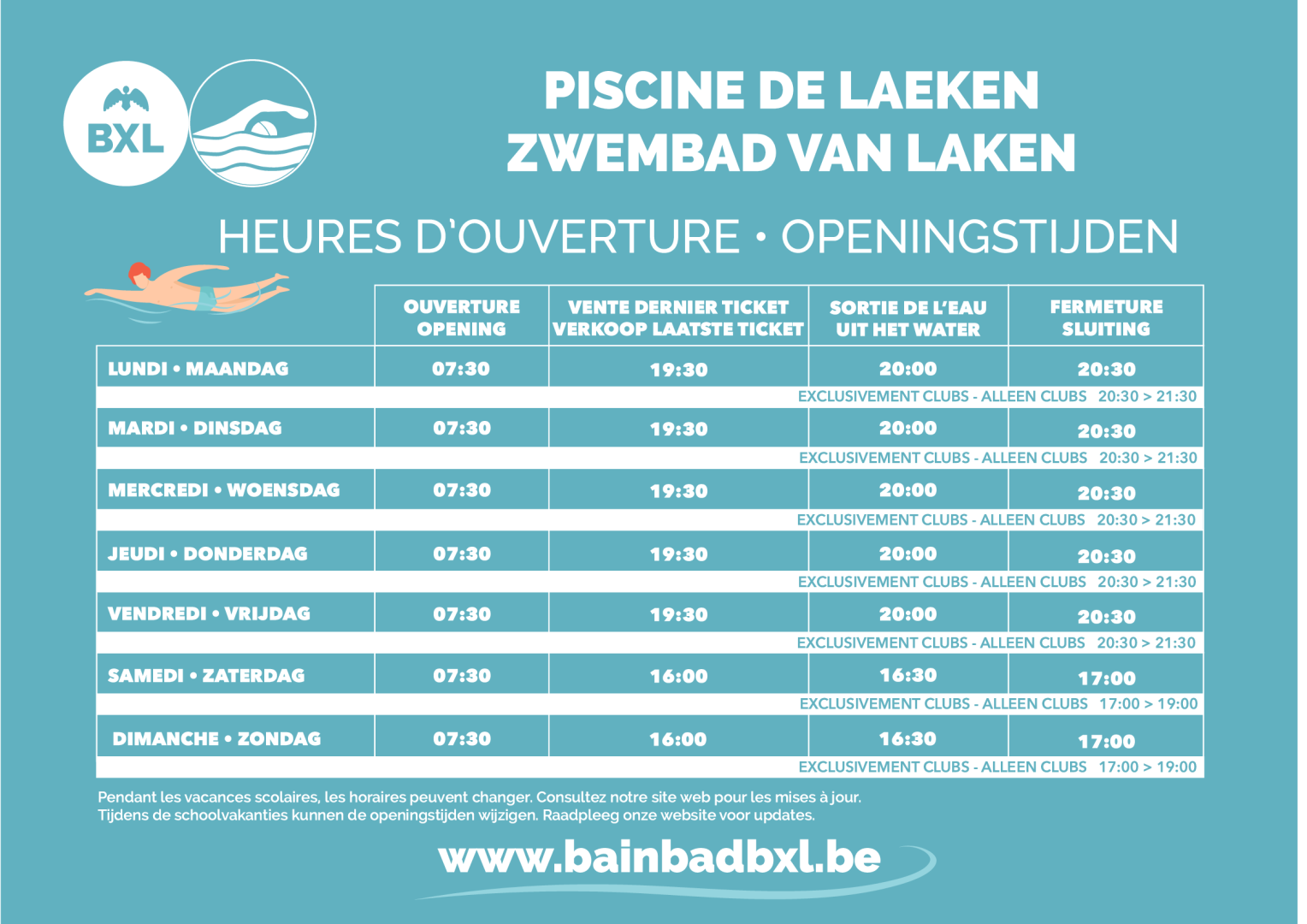 BXL

PISCINE DE LAEKEN
ZWEMBAD VAN LAKEN

HEURES D'OUVERTURE • OPENINGSTIJDEN

| | OUVERTURE OPENING | VENTE DERNIER TICKET VERKOOP LAATSTE TICKET | SORTIE DE L'EAU UIT HET WATER | FERMETURE SLUITING |
|---|---|---|---|---|
| LUNDI • MAANDAG | 07:30 | 19:30 | 20:00 | 20:30 |
| | | | EXCLUSIVEMENT CLUBS - ALLEEN CLUBS | 20:30 > 21:30 |
| MARDI • DINSDAG | 07:30 | 19:30 | 20:00 | 20:30 |
| | | | EXCLUSIVEMENT CLUBS - ALLEEN CLUBS | 20:30 > 21:30 |
| MERCREDI • WOENSDAG | 07:30 | 19:30 | 20:00 | 20:30 |
| | | | EXCLUSIVEMENT CLUBS - ALLEEN CLUBS | 20:30 > 21:30 |
| JEUDI • DONDERDAG | 07:30 | 19:30 | 20:00 | 20:30 |
| | | | EXCLUSIVEMENT CLUBS - ALLEEN CLUBS | 20:30 > 21:30 |
| VENDREDI • VRIJDAG | 07:30 | 19:30 | 20:00 | 20:30 |
| | | | EXCLUSIVEMENT CLUBS - ALLEEN CLUBS | 20:30 > 21:30 |
| SAMEDI • ZATERDAG | 07:30 | 16:00 | 16:30 | 17:00 |
| | | | EXCLUSIVEMENT CLUBS - ALLEEN CLUBS | 17:00 > 19:00 |
| DIMANCHE • ZONDAG | 07:30 | 16:00 | 16:30 | 17:00 |
| | | | EXCLUSIVEMENT CLUBS - ALLEEN CLUBS | 17:00 > 19:00 |

Pendant les vacances scolaires, les horaires peuvent changer. Consultez notre site web pour les mises à jour.
Tijdens de schoolvakanties kunnen de openingstijden wijzigen. Raadpleeg onze website voor updates.

www.bainbadbxl.be